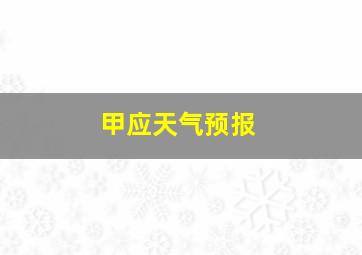 甲应天气预报